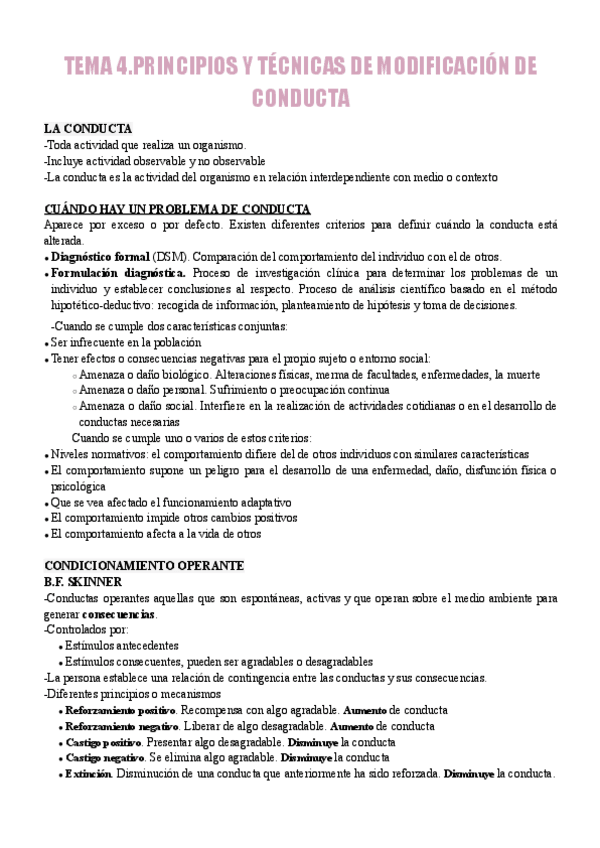 TEMA 4.PRINCIPIOS Y TÉCNICAS DE MODIFICACIÓN DE CONDUCTA

LA CONDUCTA
-Toda actividad que realiza un organismo.
-Incluye actividad observable y no observable
-La conducta es la actividad del organismo en relación interdependiente con medio o contexto

CUÁNDO HAY UN PROBLEMA DE CONDUCTA
Aparece por exceso o por defecto. Existen diferentes criterios para definir cuándo la conducta está alterada.
• Diagnóstico formal (DSM). Comparación del comportamiento del individuo con el de otros.
• Formulación diagnóstica. Proceso de investigación clínica para determinar los problemas de un individuo y establecer conclusiones al respecto. Proceso de análisis científico basado en el método hipotético-deductivo: recogida de información, planteamiento de hipótesis y toma de decisiones.
-Cuando se cumple dos características conjuntas:
• Ser infrecuente en la población
• Tener efectos o consecuencias negativas para el propio sujeto o entorno social:
○ Amenaza o daño biológico. Alteraciones físicas, merma de facultades, enfermedades, la muerte
○ Amenaza o daño personal. Sufrimiento o preocupación continua
○ Amenaza o daño social. Interfiere en la realización de actividades cotidianas o en el desarrollo de conductas necesarias
Cuando se cumple uno o varios de estos criterios:
• Niveles normativos: el comportamiento difiere del de otros individuos con similares características
• El comportamiento supone un peligro para el desarrollo de una enfermedad, daño, disfunción física o psicológica
• Que se vea afectado el funcionamiento adaptativo
• El comportamiento impide otros cambios positivos
• El comportamiento afecta a la vida de otros

CONDICIONAMIENTO OPERANTE
B.F. SKINNER
-Conductas operantes aquellas que son espontáneas, activas y que operan sobre el medio ambiente para generar consecuencias.
-Controlados por:
• Estímulos antecedentes
• Estímulos consecuentes, pueden ser agradables o desagradables
-La persona establece una relación de contingencia entre las conductas y sus consecuencias.
-Diferentes principios o mecanismos
• Reforzamiento positivo. Recompensa con algo agradable. Aumento de conducta
• Reforzamiento negativo. Liberar de algo desagradable. Aumento de conducta
• Castigo positivo. Presentar algo desagradable. Disminuye la conducta
• Castigo negativo. Se elimina algo agradable. Disminuye la conducta
• Extinción. Disminución de una conducta que anteriormente ha sido reforzada. Disminuye la conducta.